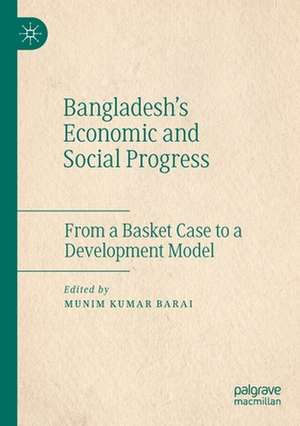 Bangladesh's Economic and Social Progress

From a Basket Case to a Development Model

Edited by
MUNIM KUMAR BARAI

palgrave
macmillan